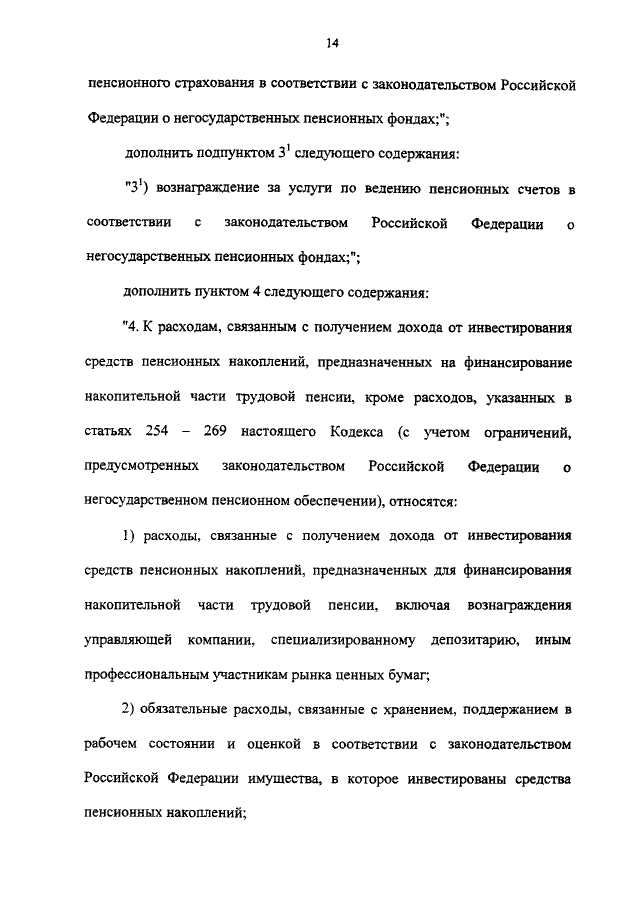 14

пенсионного страхования в соответствии с законодательством Российской Федерации о негосударственных пенсионных фондах;";

дополнить подпунктом $3^1$ следующего содержания:

"$3^1$) вознаграждение за услуги по ведению пенсионных счетов в соответствии с законодательством Российской Федерации о негосударственных пенсионных фондах;";

дополнить пунктом 4 следующего содержания:

"4. К расходам, связанным с получением дохода от инвестирования средств пенсионных накоплений, предназначенных на финансирование накопительной части трудовой пенсии, кроме расходов, указанных в статьях 254 – 269 настоящего Кодекса (с учетом ограничений, предусмотренных законодательством Российской Федерации о негосударственном пенсионном обеспечении), относятся:

1) расходы, связанные с получением дохода от инвестирования средств пенсионных накоплений, предназначенных для финансирования накопительной части трудовой пенсии, включая вознаграждения управляющей компании, специализированному депозитарию, иным профессиональным участникам рынка ценных бумаг;

2) обязательные расходы, связанные с хранением, поддержанием в рабочем состоянии и оценкой в соответствии с законодательством Российской Федерации имущества, в которое инвестированы средства пенсионных накоплений;